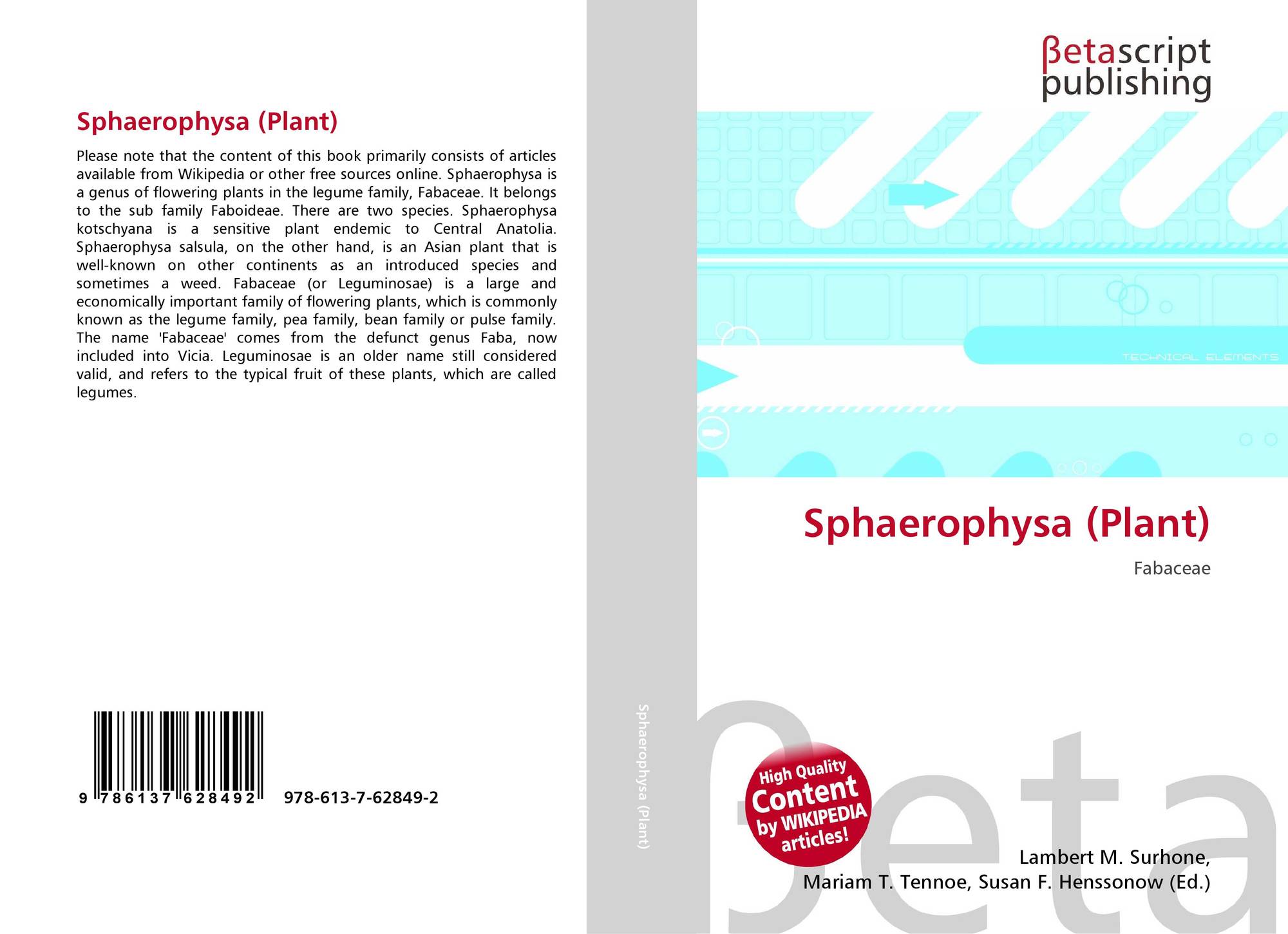 Sphaerophysa (Plant)

Please note that the content of this book primarily consists of articles available from Wikipedia or other free sources online. Sphaerophysa is a genus of flowering plants in the legume family, Fabaceae. It belongs to the sub family Faboideae. There are two species. Sphaerophysa kotschyana is a sensitive plant endemic to Central Anatolia. Sphaerophysa salsula, on the other hand, is an Asian plant that is well-known on other continents as an introduced species and sometimes a weed. Fabaceae (or Leguminosae) is a large and economically important family of flowering plants, which is commonly known as the legume family, pea family, bean family or pulse family. The name 'Fabaceae' comes from the defunct genus Faba, now included into Vicia. Leguminosae is an older name still considered valid, and refers to the typical fruit of these plants, which are called legumes.

9 786137 628492 978-613-7-62849-2

Sphaerophysa (Plant)

βetascript
publishing

TECHNICAL ELEMENTS

Sphaerophysa (Plant)

Fabaceae

High Quality Content by WIKIPEDIA articles!

Lambert M. Surhone,
Mariam T. Tennoe, Susan F. Henssonow (Ed.)

βeta